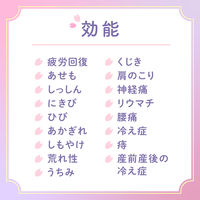 効能

疲労回復
あせも
しっしん
にきび
ひび
あかぎれ
しもやけ
荒れ性
うちみ

くじき
肩のこり
神経痛
リウマチ
腰痛
冷え症
痔
産前産後の冷え症